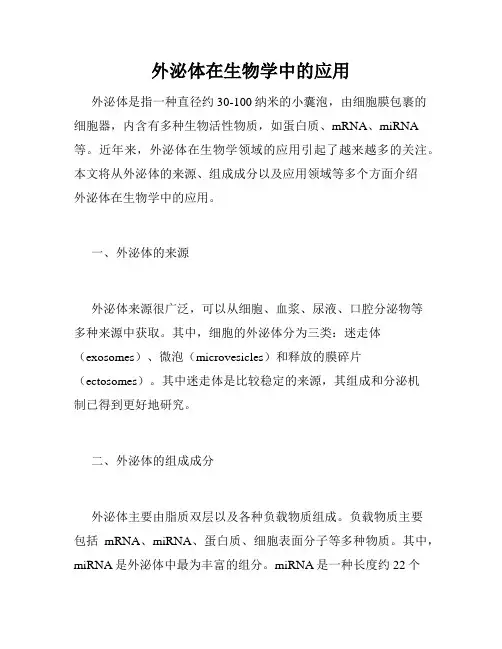 外泌体在生物学中的应用

外泌体是指一种直径约 30-100 纳米的小囊泡，由细胞膜包裹的细胞器，内含有多种生物活性物质，如蛋白质、mRNA、miRNA 等。近年来，外泌体在生物学领域的应用引起了越来越多的关注。本文将从外泌体的来源、组成成分以及应用领域等多个方面介绍外泌体在生物学中的应用。

一、外泌体的来源

外泌体来源很广泛，可以从细胞、血浆、尿液、口腔分泌物等多种来源中获取。其中，细胞的外泌体分为三类：迷走体（exosomes）、微泡（microvesicles）和释放的膜碎片（ectosomes）。其中迷走体是比较稳定的来源，其组成和分泌机制已得到更好地研究。

二、外泌体的组成成分

外泌体主要由脂质双层以及各种负载物质组成。负载物质主要包括 mRNA、miRNA、蛋白质、细胞表面分子等多种物质。其中，miRNA 是外泌体中最为丰富的组分。miRNA 是一种长度约 22 个